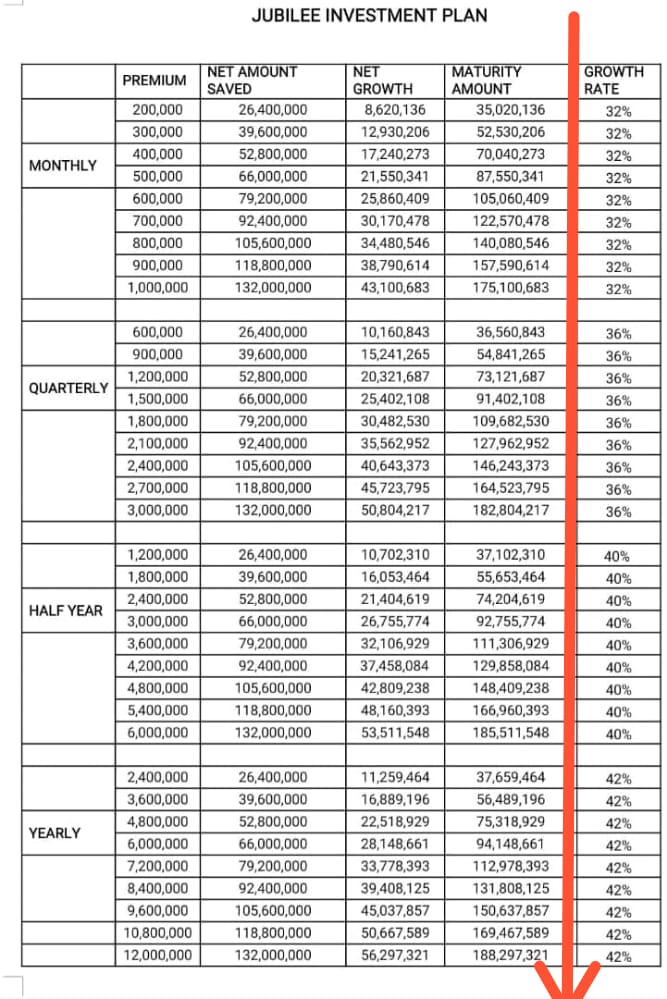 JUBILEE INVESTMENT PLAN

| | PREMIUM | NET AMOUNT SAVED | NET GROWTH | MATURITY AMOUNT | GROWTH RATE |
|---|---|---|---|---|---|
| | 200,000 | 26,400,000 | 8,620,136 | 35,020,136 | 32% |
| | 300,000 | 39,600,000 | 12,930,206 | 52,530,206 | 32% |
| MONTHLY | 400,000 | 52,800,000 | 17,240,273 | 70,040,273 | 32% |
| | 500,000 | 66,000,000 | 21,550,341 | 87,550,341 | 32% |
| | 600,000 | 79,200,000 | 25,860,409 | 105,060,409 | 32% |
| | 700,000 | 92,400,000 | 30,170,478 | 122,570,478 | 32% |
| | 800,000 | 105,600,000 | 34,480,546 | 140,080,546 | 32% |
| | 900,000 | 118,800,000 | 38,790,614 | 157,590,614 | 32% |
| | 1,000,000 | 132,000,000 | 43,100,683 | 175,100,683 | 32% |
| | | | | | |
| | 600,000 | 26,400,000 | 10,160,843 | 36,560,843 | 36% |
| | 900,000 | 39,600,000 | 15,241,265 | 54,841,265 | 36% |
| QUARTERLY | 1,200,000 | 52,800,000 | 20,321,687 | 73,121,687 | 36% |
| | 1,500,000 | 66,000,000 | 25,402,108 | 91,402,108 | 36% |
| | 1,800,000 | 79,200,000 | 30,482,530 | 109,682,530 | 36% |
| | 2,100,000 | 92,400,000 | 35,562,952 | 127,962,952 | 36% |
| | 2,400,000 | 105,600,000 | 40,643,373 | 146,243,373 | 36% |
| | 2,700,000 | 118,800,000 | 45,723,795 | 164,523,795 | 36% |
| | 3,000,000 | 132,000,000 | 50,804,217 | 182,804,217 | 36% |
| | | | | | |
| | 1,200,000 | 26,400,000 | 10,702,310 | 37,102,310 | 40% |
| | 1,800,000 | 39,600,000 | 16,053,464 | 55,653,464 | 40% |
| HALF YEAR | 2,400,000 | 52,800,000 | 21,404,619 | 74,204,619 | 40% |
| | 3,000,000 | 66,000,000 | 26,755,774 | 92,755,774 | 40% |
| | 3,600,000 | 79,200,000 | 32,106,929 | 111,306,929 | 40% |
| | 4,200,000 | 92,400,000 | 37,458,084 | 129,858,084 | 40% |
| | 4,800,000 | 105,600,000 | 42,809,238 | 148,409,238 | 40% |
| | 5,400,000 | 118,800,000 | 48,160,393 | 166,960,393 | 40% |
| | 6,000,000 | 132,000,000 | 53,511,548 | 185,511,548 | 40% |
| | | | | | |
| | 2,400,000 | 26,400,000 | 11,259,464 | 37,659,464 | 42% |
| | 3,600,000 | 39,600,000 | 16,889,196 | 56,489,196 | 42% |
| YEARLY | 4,800,000 | 52,800,000 | 22,518,929 | 75,318,929 | 42% |
| | 6,000,000 | 66,000,000 | 28,148,661 | 94,148,661 | 42% |
| | 7,200,000 | 79,200,000 | 33,778,393 | 112,978,393 | 42% |
| | 8,400,000 | 92,400,000 | 39,408,125 | 131,808,125 | 42% |
| | 9,600,000 | 105,600,000 | 45,037,857 | 150,637,857 | 42% |
| | 10,800,000 | 118,800,000 | 50,667,589 | 169,467,589 | 42% |
| | 12,000,000 | 132,000,000 | 56,297,321 | 188,297,321 | 42% |